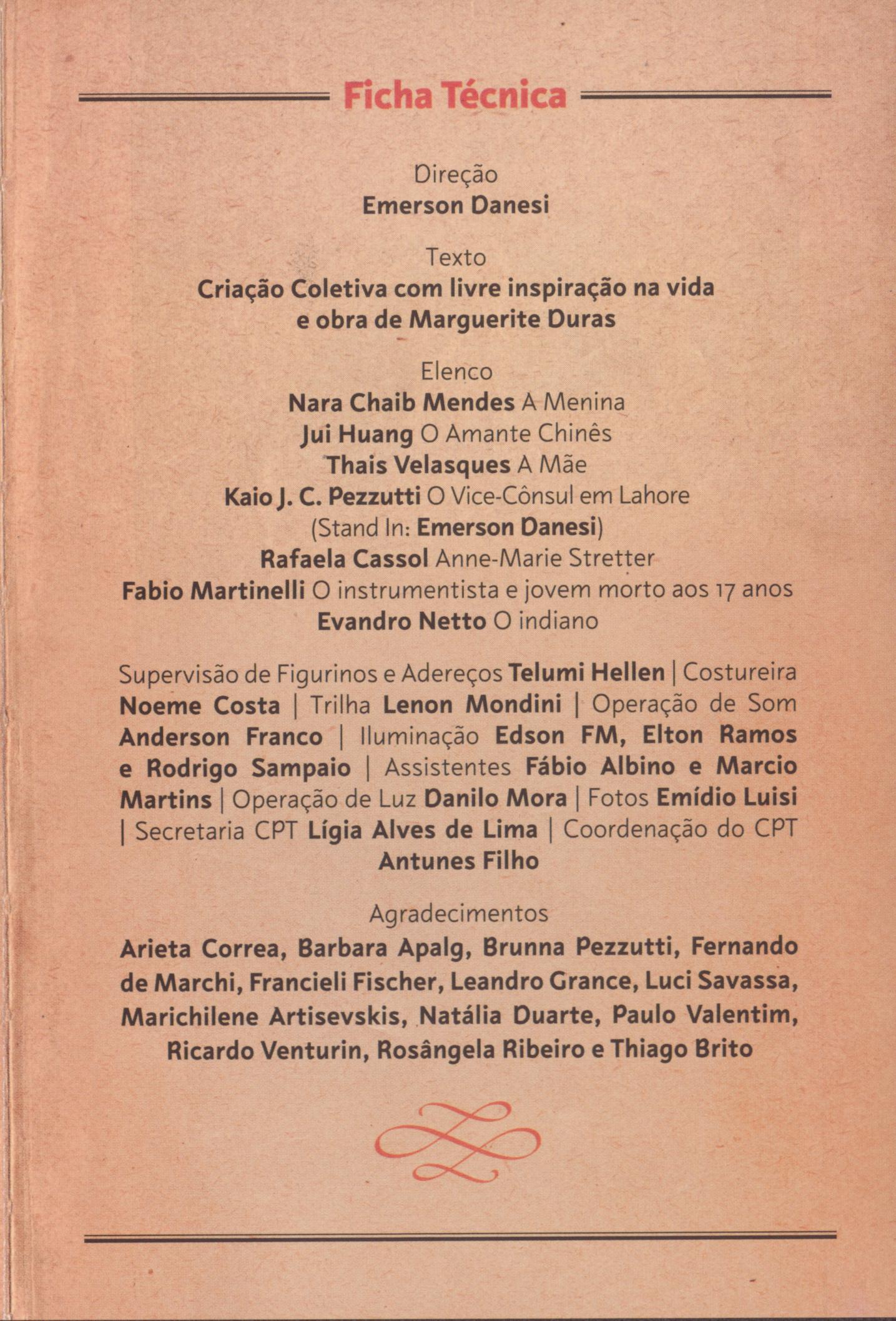 Ficha Técnica

Direção
Emerson Danesi

Texto
Criação Coletiva com livre inspiração na vida e obra de Marguerite Duras

Elenco
Nara Chaib Mendes A Menina
Jui Huang O Amante Chinês
Thais Velasques A Mãe
Kaio J. C. Pezzutti O Vice-Cônsul em Lahore
(Stand In: Emerson Danesi)
Rafaela Cassol Anne-Marie Stretter
Fabio Martinelli O instrumentista e jovem morto aos 17 anos
Evandro Netto O indiano

Supervisão de Figurinos e Adereços Telumi Hellen | Costureira Noeme Costa | Trilha Lenon Mondini | Operação de Som Anderson Franco | Iluminação Edson FM, Elton Ramos e Rodrigo Sampaio | Assistentes Fábio Albino e Marcio Martins | Operação de Luz Danilo Mora | Fotos Emídio Luisi | Secretaria CPT Lígia Alves de Lima | Coordenação do CPT Antunes Filho

Agradecimentos
Arieta Correa, Barbara Apalg, Brunna Pezzutti, Fernando de Marchi, Francieli Fischer, Leandro Grance, Luci Savassa, Marichilene Artisevskis, Natália Duarte, Paulo Valentim, Ricardo Venturin, Rosângela Ribeiro e Thiago Brito